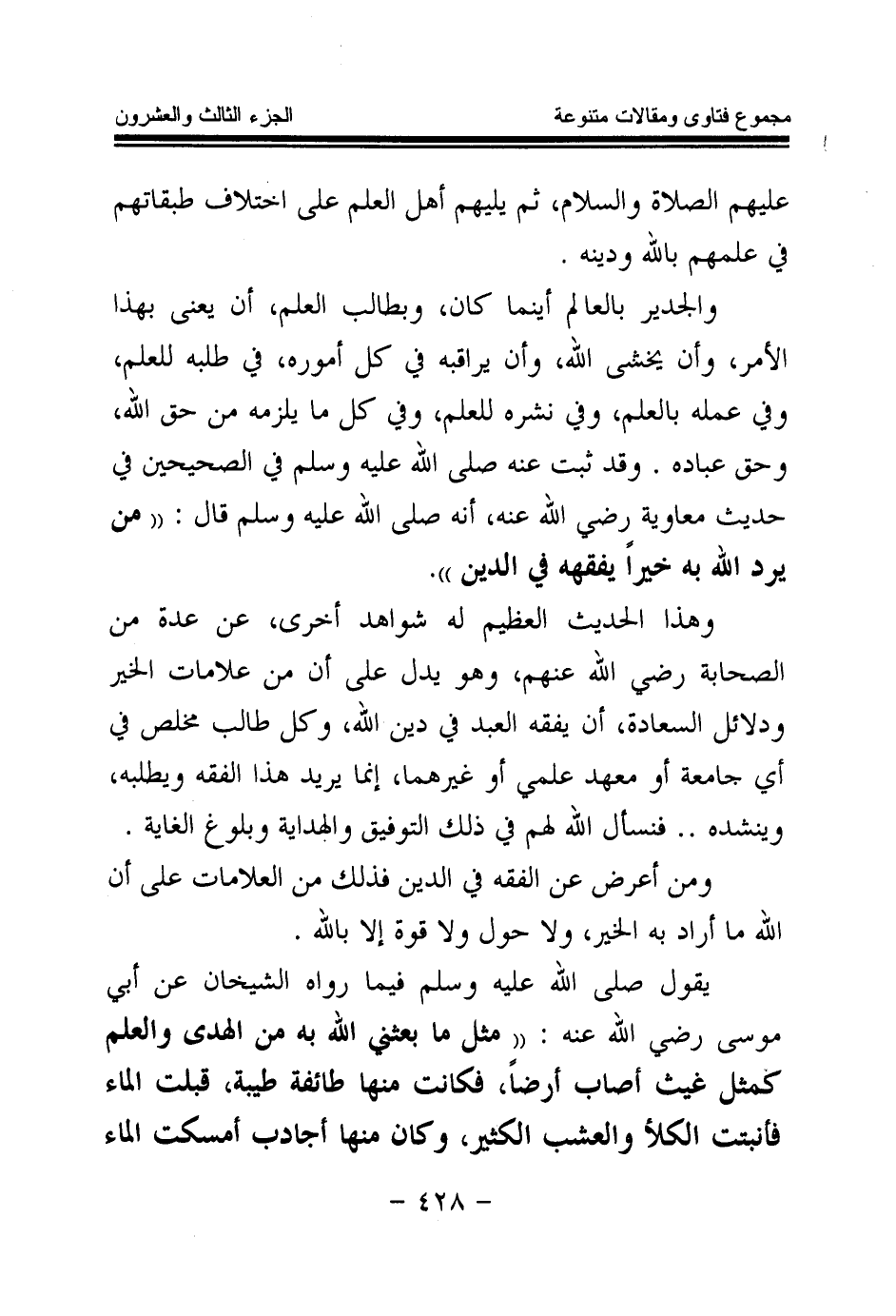 مجموع فتاوى ومقالات متنوعة

الجزء الثالث والعشرون

عليهم الصلاة والسلام، ثم يليهم أهل العلم على اختلاف طبقاتهم في علمهم بالله ودينه .

والجدير بالعالم أينما كان، وبطالب العلم، أن يعنى بهذا الأمر، وأن يخشى الله، وأن يراقبه في كل أموره، في طلبه للعلم، وفي عمله بالعلم، وفي نشره للعلم، وفي كل ما يلزمه من حق الله، وحق عباده . وقد ثبت عنه صلى الله عليه وسلم في الصحيحين في حديث معاوية رضي الله عنه، أنه صلى الله عليه وسلم قال : « من يرد الله به خيراً يفقهه في الدين ».

وهذا الحديث العظيم له شواهد أخرى، عن عدة من الصحابة رضي الله عنهم، وهو يدل على أن من علامات الخير ودلائل السعادة، أن يفقه العبد في دين الله، وكل طالب مخلص في أي جامعة أو معهد علمي أو غيرهما، إنما يريد هذا الفقه ويطلبه، وينشده .. فنسأل الله لهم في ذلك التوفيق والهداية وبلوغ الغاية .

ومن أعرض عن الفقه في الدين فذلك من العلامات على أن الله ما أراد به الخير، ولا حول ولا قوة إلا بالله .

يقول صلى الله عليه وسلم فيما رواه الشيخان عن أبي موسى رضي الله عنه : « مثل ما بعثني الله به من الهدى والعلم كمثل غيث أصاب أرضاً، فكانت منها طائفة طيبة، قبلت الماء فأنبتت الكلأ والعشب الكثير، وكان منها أجادب أمسكت الماء

- ٤٢٨ -